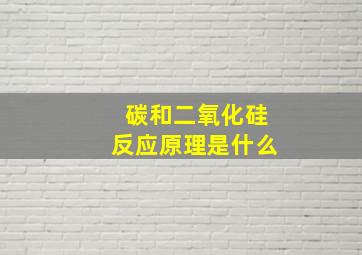 碳和二氧化硅
反应原理是什么